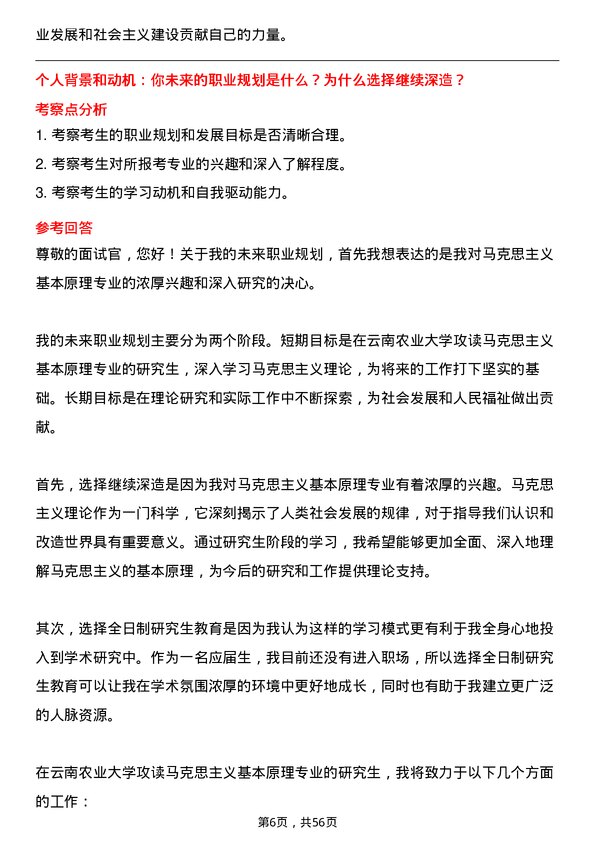 业发展和社会主义建设贡献自己的力量。

个人背景和动机：你未来的职业规划是什么？为什么选择继续深造？

考察点分析

1. 考察考生的职业规划和发展目标是否清晰合理。

2. 考察考生对所报考专业的兴趣和深入了解程度。

3. 考察考生的学习动机和自我驱动能力。

参考回答

尊敬的面试官，您好！关于我的未来职业规划，首先我想表达的是我对马克思主义基本原理专业的浓厚兴趣和深入研究的决心。

我的未来职业规划主要分为两个阶段。短期目标是在云南农业大学攻读马克思主义基本原理专业的研究生，深入学习马克思主义理论，为将来的工作打下坚实的基础。长期目标是在理论研究和实际工作中不断探索，为社会发展和人民福祉做出贡献。

首先，选择继续深造是因为我对马克思主义基本原理专业有着浓厚的兴趣。马克思主义理论作为一门科学，它深刻揭示了人类社会发展的规律，对于指导我们认识和改造世界具有重要意义。通过研究生阶段的学习，我希望能够更加全面、深入地理解马克思主义的基本原理，为今后的研究和工作提供理论支持。

其次，选择全日制研究生教育是因为我认为这样的学习模式更有利于我全身心地投入到学术研究中。作为一名应届生，我目前还没有进入职场，所以选择全日制研究生教育可以让我在学术氛围浓厚的环境中更好地成长，同时也有助于我建立更广泛的人脉资源。

在云南农业大学攻读马克思主义基本原理专业的研究生，我将致力于以下几个方面的工作：

第6页，共56页